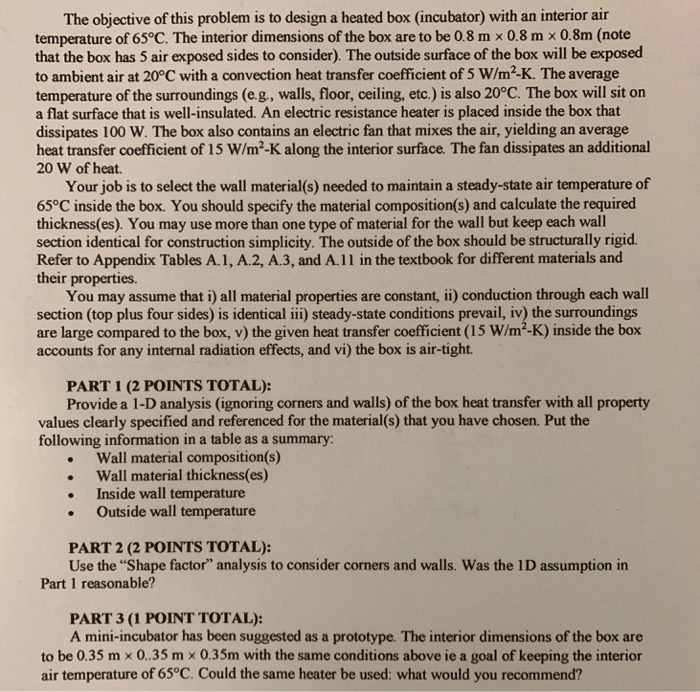 The objective of this problem is to design a heated box (incubator) with an interior air temperature of 65°C. The interior dimensions of the box are to be 0.8 m × 0.8 m × 0.8m (note that the box has 5 air exposed sides to consider). The outside surface of the box will be exposed to ambient air at 20°C with a convection heat transfer coefficient of 5 W/m$^2$-K. The average temperature of the surroundings (e.g., walls, floor, ceiling, etc.) is also 20°C. The box will sit on a flat surface that is well-insulated. An electric resistance heater is placed inside the box that dissipates 100 W. The box also contains an electric fan that mixes the air, yielding an average heat transfer coefficient of 15 W/m$^2$-K along the interior surface. The fan dissipates an additional 20 W of heat.

Your job is to select the wall material(s) needed to maintain a steady-state air temperature of 65°C inside the box. You should specify the material composition(s) and calculate the required thickness(es). You may use more than one type of material for the wall but keep each wall section identical for construction simplicity. The outside of the box should be structurally rigid. Refer to Appendix Tables A.1, A.2, A.3, and A.11 in the textbook for different materials and their properties.

You may assume that i) all material properties are constant, ii) conduction through each wall section (top plus four sides) is identical iii) steady-state conditions prevail, iv) the surroundings are large compared to the box, v) the given heat transfer coefficient (15 W/m$^2$-K) inside the box accounts for any internal radiation effects, and vi) the box is air-tight.

PART 1 (2 POINTS TOTAL):
Provide a 1-D analysis (ignoring corners and walls) of the box heat transfer with all property values clearly specified and referenced for the material(s) that you have chosen. Put the following information in a table as a summary:
• Wall material composition(s)
• Wall material thickness(es)
• Inside wall temperature
• Outside wall temperature

PART 2 (2 POINTS TOTAL):
Use the "Shape factor" analysis to consider corners and walls. Was the 1D assumption in Part 1 reasonable?

PART 3 (1 POINT TOTAL):
A mini-incubator has been suggested as a prototype. The interior dimensions of the box are to be 0.35 m × 0..35 m × 0.35m with the same conditions above ie a goal of keeping the interior air temperature of 65°C. Could the same heater be used: what would you recommend?